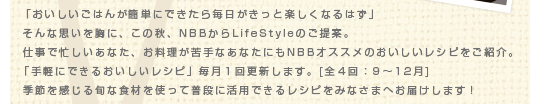 「おいしいごはんが簡単にできたら毎日がきっと楽しくなるはず」
そんな思いを胸に、この秋、NBBからLifeStyleのご提案。
仕事で忙しいあなた、お料理が苦手なあなたにもNBBオススメのおいしいレシピをご紹介。
「手軽にできるおいしいレシピ」毎月１回更新します。[全４回：９～12月]
季節を感じる旬な食材を使って普段に活用できるレシピをみなさまへお届けします！